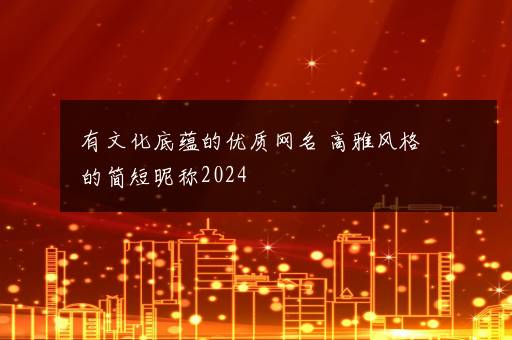 有文化底蕴的优质网名 高雅风格的简短昵称2024